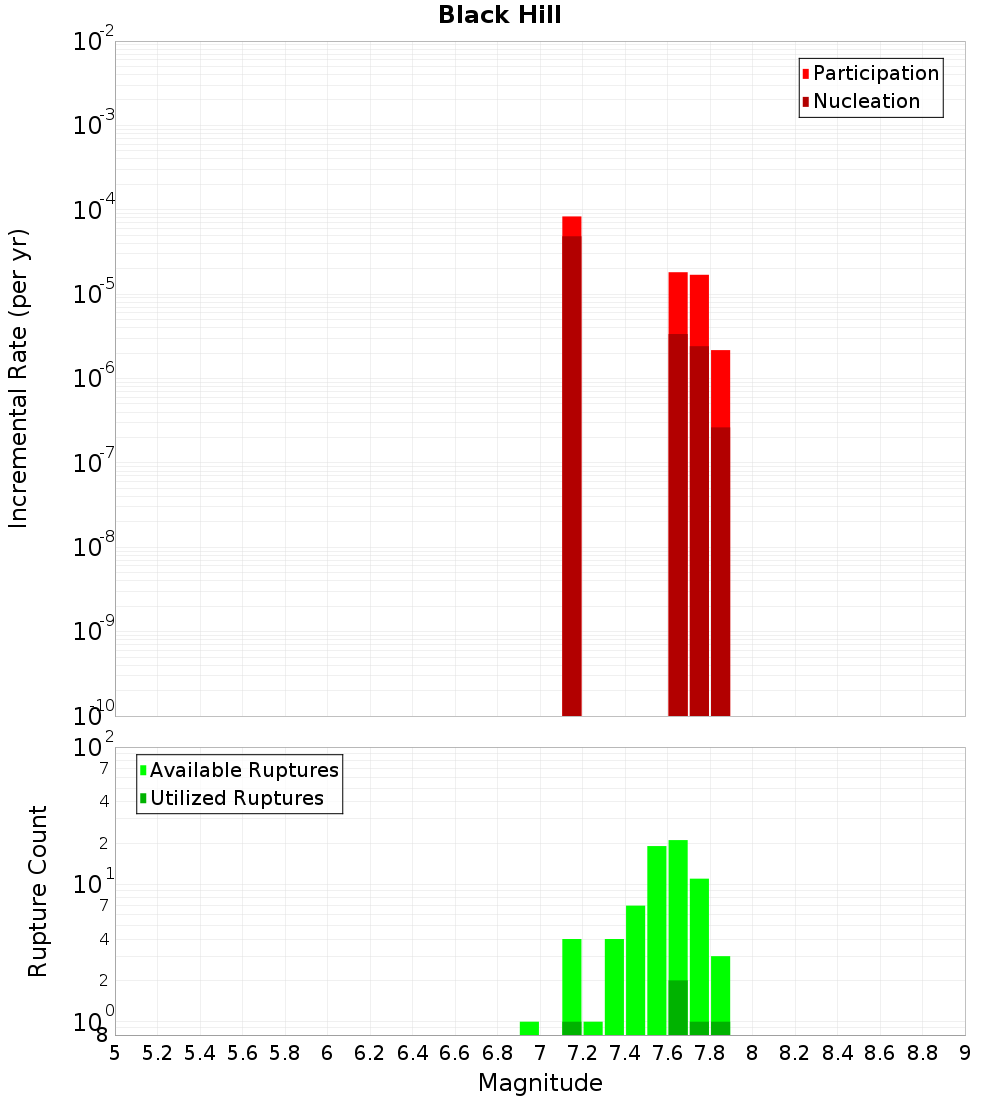 Black Hill

Participation
Nucleation

Incremental Rate (per yr)

$10^{-2}$
$10^{-3}$
$10^{-4}$
$10^{-5}$
$10^{-6}$
$10^{-7}$
$10^{-8}$
$10^{-9}$
$10^{-10}$

Available Ruptures
Utilized Ruptures

Rupture Count

$10^{2}$
7
4
2
$10^{1}$
7
4
2
$10^{0}$
8

5 5.2 5.4 5.6 5.8 6 6.2 6.4 6.6 6.8 7 7.2 7.4 7.6 7.8 8 8.2 8.4 8.6 8.8 9

Magnitude